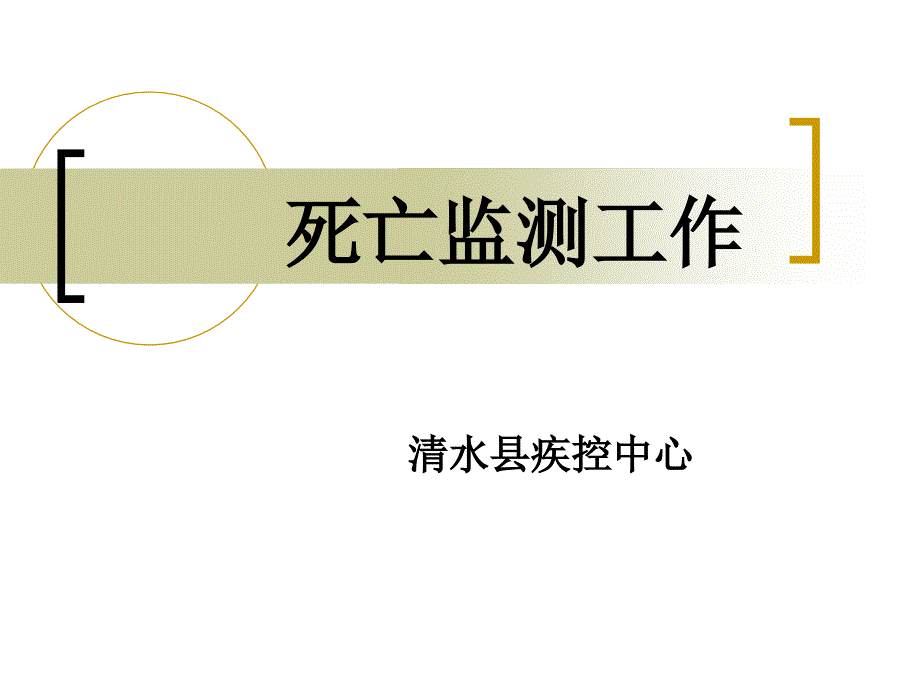 死亡监测工作

清水县疾控中心